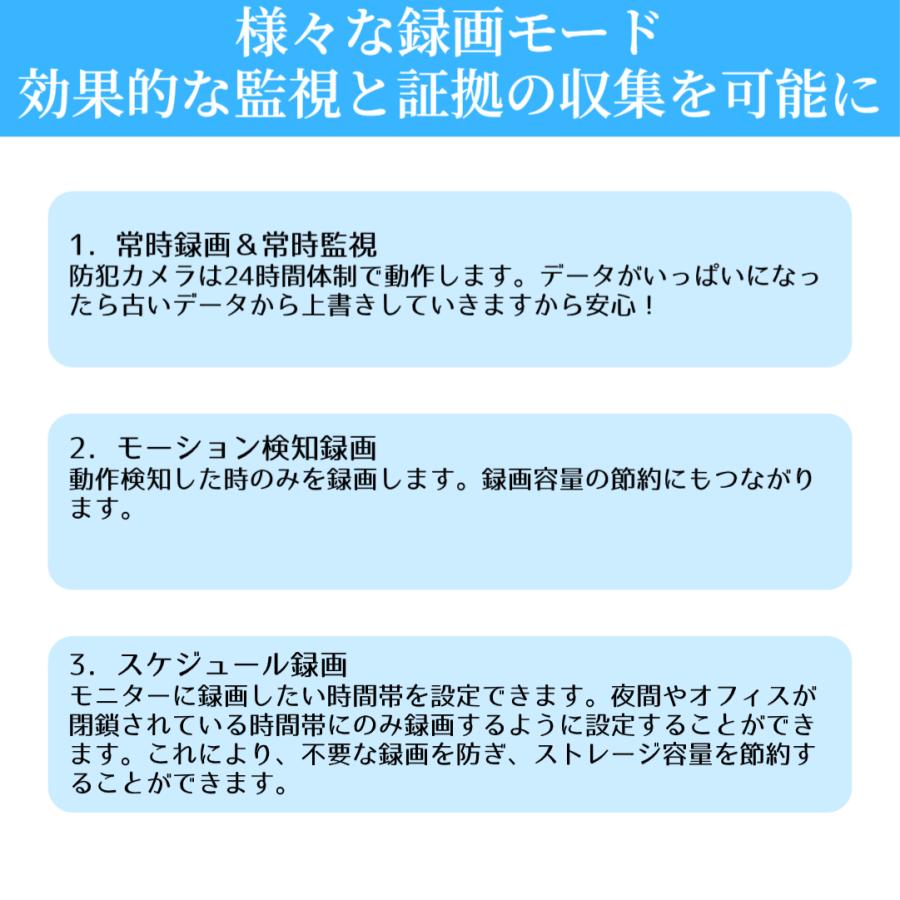 様々な録画モード
効果的な監視と証拠の収集を可能に

1. 常時録画＆常時監視
防犯カメラは24時間体制で動作します。データがいっぱいになったら古いデータから上書きしていきますから安心！

2. モーション検知録画
動作検知した時のみを録画します。録画容量の節約にもつながります。

3. スケジュール録画
モニターに録画したい時間帯を設定できます。夜間やオフィスが閉鎖されている時間帯にのみ録画するように設定することができます。これにより、不要な録画を防ぎ、ストレージ容量を節約することができます。